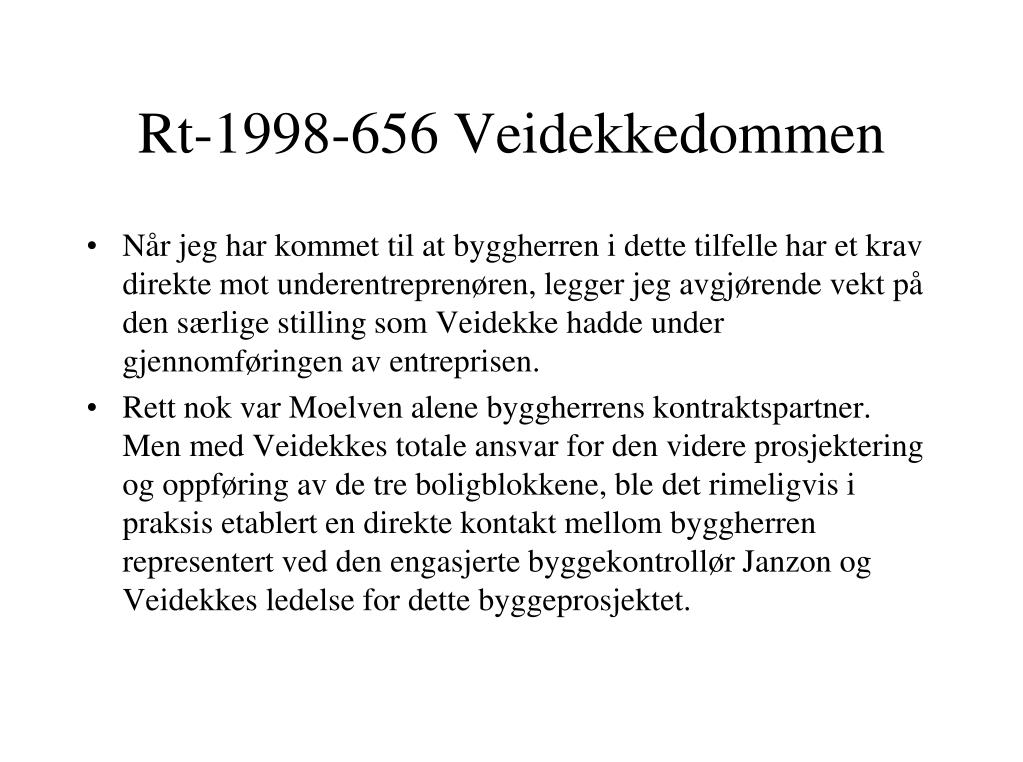 Rt-1998-656 Veidekkedommen

• Når jeg har kommet til at byggherren i dette tilfelle har et krav direkte mot underentreprenøren, legger jeg avgjørende vekt på den særlige stilling som Veidekke hadde under gjennomføringen av entreprisen.

• Rett nok var Moelven alene byggherrens kontraktspartner. Men med Veidekkes totale ansvar for den videre prosjektering og oppføring av de tre boligblokkene, ble det rimeligvis i praksis etablert en direkte kontakt mellom byggherren representert ved den engasjerte byggekontrollør Janzon og Veidekkes ledelse for dette byggeprosjektet.